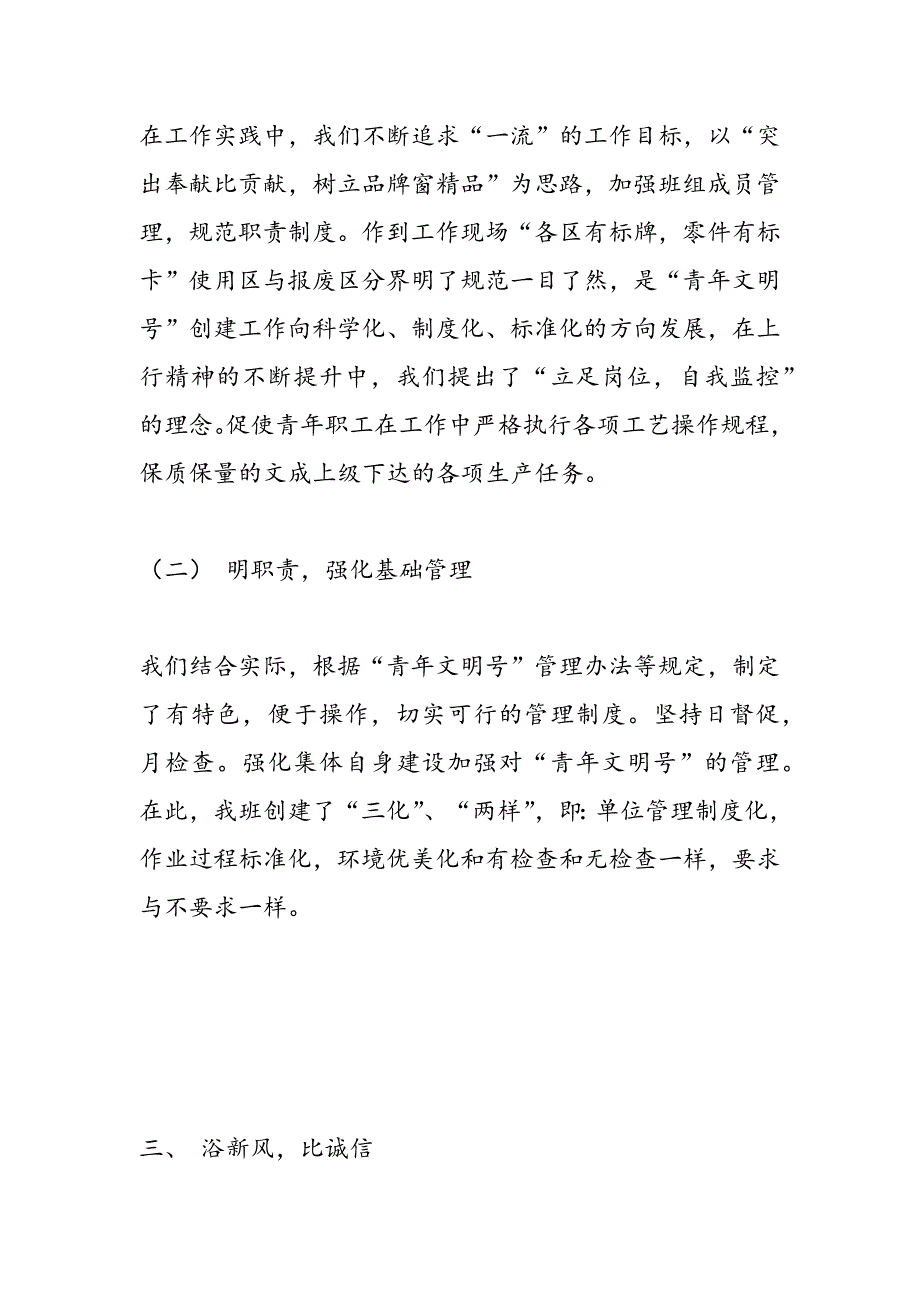 在工作实践中，我们不断追求“一流”的工作目标，以“突出奉献比贡献，树立品牌窗精品”为思路，加强班组成员管理，规范职责制度。作到工作现场“各区有标牌，零件有标卡”使用区与报废区分界明了规范一目了然，是“青年文明号”创建工作向科学化、制度化、标准化的方向发展，在上行精神的不断提升中，我们提出了“立足岗位，自我监控”的理念。促使青年职工在工作中严格执行各项工艺操作规程，保质保量的文成上级下达的各项生产任务。

（二） 明职责，强化基础管理

我们结合实际，根据“青年文明号”管理办法等规定，制定了有特色，便于操作，切实可行的管理制度。坚持日督促，月检查。强化集体自身建设加强对“青年文明号”的管理。在此，我班创建了“三化”、“两样”，即：单位管理制度化，作业过程标准化，环境优美化和有检查和无检查一样，要求与不要求一样。

三、 浴新风，比诚信